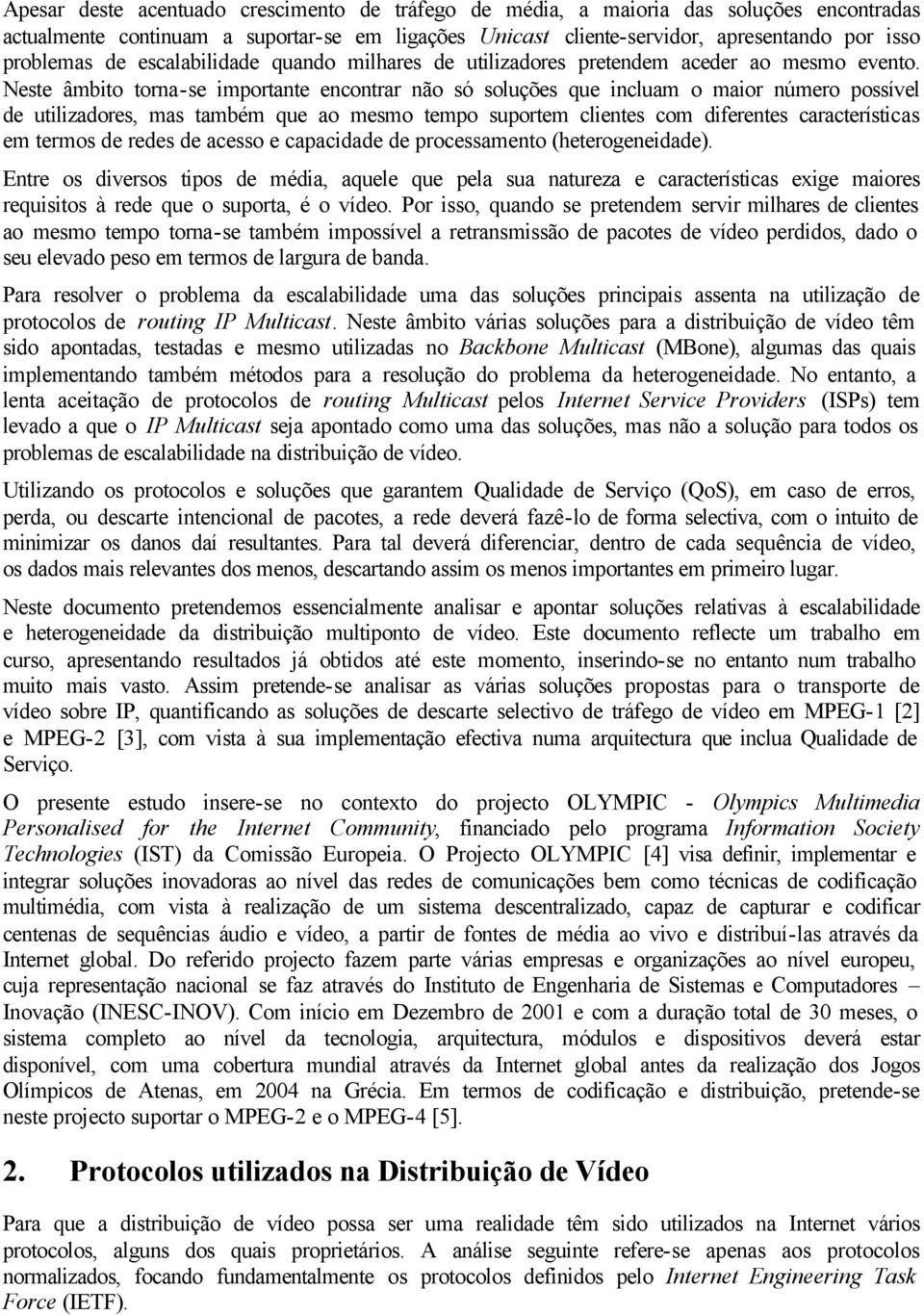 Apesar deste acentuado crescimento de tráfego de média, a maioria das soluções encontradas actualmente continuam a suportar-se em ligações Unicast cliente-servidor, apresentando por isso problemas de escalabilidade quando milhares de utilizadores pretendem aceder ao mesmo evento. Neste âmbito torna-se importante encontrar não só soluções que incluam o maior número possível de utilizadores, mas também que ao mesmo tempo suportem clientes com diferentes características em termos de redes de acesso e capacidade de processamento (heterogeneidade).

Entre os diversos tipos de média, aquele que pela sua natureza e características exige maiores requisitos à rede que o suporta, é o vídeo. Por isso, quando se pretendem servir milhares de clientes ao mesmo tempo torna-se também impossível a retransmissão de pacotes de vídeo perdidos, dado o seu elevado peso em termos de largura de banda.

Para resolver o problema da escalabilidade uma das soluções principais assenta na utilização de protocolos de routing IP Multicast. Neste âmbito várias soluções para a distribuição de vídeo têm sido apontadas, testadas e mesmo utilizadas no Backbone Multicast (MBone), algumas das quais implementando também métodos para a resolução do problema da heterogeneidade. No entanto, a lenta aceitação de protocolos de routing Multicast pelos Internet Service Providers (ISPs) tem levado a que o IP Multicast seja apontado como uma das soluções, mas não a solução para todos os problemas de escalabilidade na distribuição de vídeo.

Utilizando os protocolos e soluções que garantem Qualidade de Serviço (QoS), em caso de erros, perda, ou descarte intencional de pacotes, a rede deverá fazê-lo de forma selectiva, com o intuito de minimizar os danos daí resultantes. Para tal deverá diferenciar, dentro de cada sequência de vídeo, os dados mais relevantes dos menos, descartando assim os menos importantes em primeiro lugar.

Neste documento pretendemos essencialmente analisar e apontar soluções relativas à escalabilidade e heterogeneidade da distribuição multiponto de vídeo. Este documento reflecte um trabalho em curso, apresentando resultados já obtidos até este momento, inserindo-se no entanto num trabalho muito mais vasto. Assim pretende-se analisar as várias soluções propostas para o transporte de vídeo sobre IP, quantificando as soluções de descarte selectivo de tráfego de vídeo em MPEG-1 [2] e MPEG-2 [3], com vista à sua implementação efectiva numa arquitectura que inclua Qualidade de Serviço.

O presente estudo insere-se no contexto do projecto OLYMPIC - Olympics Multimedia Personalised for the Internet Community, financiado pelo programa Information Society Technologies (IST) da Comissão Europeia. O Projecto OLYMPIC [4] visa definir, implementar e integrar soluções inovadoras ao nível das redes de comunicações bem como técnicas de codificação multimédia, com vista à realização de um sistema descentralizado, capaz de capturar e codificar centenas de sequências áudio e vídeo, a partir de fontes de média ao vivo e distribuí-las através da Internet global. Do referido projecto fazem parte várias empresas e organizações ao nível europeu, cuja representação nacional se faz através do Instituto de Engenharia de Sistemas e Computadores – Inovação (INESC-INOV). Com início em Dezembro de 2001 e com a duração total de 30 meses, o sistema completo ao nível da tecnologia, arquitectura, módulos e dispositivos deverá estar disponível, com uma cobertura mundial através da Internet global antes da realização dos Jogos Olímpicos de Atenas, em 2004 na Grécia. Em termos de codificação e distribuição, pretende-se neste projecto suportar o MPEG-2 e o MPEG-4 [5].

2. Protocolos utilizados na Distribuição de Vídeo

Para que a distribuição de vídeo possa ser uma realidade têm sido utilizados na Internet vários protocolos, alguns dos quais proprietários. A análise seguinte refere-se apenas aos protocolos normalizados, focando fundamentalmente os protocolos definidos pelo Internet Engineering Task Force (IETF).